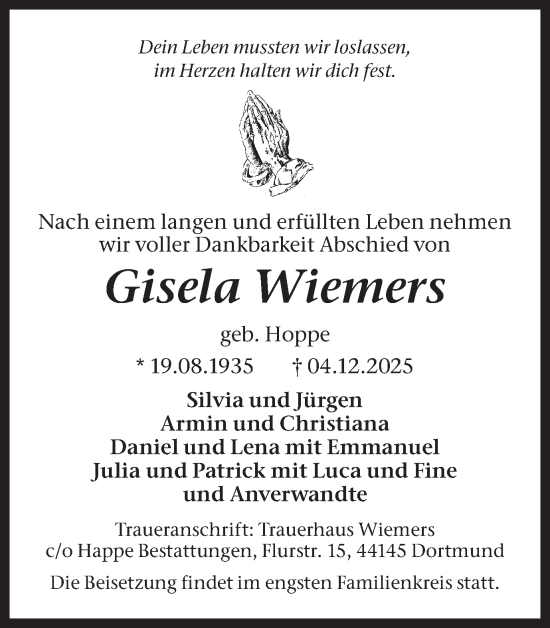 Dein Leben mussten wir loslassen,
im Herzen halten wir dich fest.

Nach einem langen und erfüllten Leben nehmen wir voller Dankbarkeit Abschied von

Gisela Wiemers

geb. Hoppe

* 19.08.1935 † 04.12.2025

Silvia und Jürgen
Armin und Christiana
Daniel und Lena mit Emmanuel
Julia und Patrick mit Luca und Fine
und Anverwandte

Traueranschrift: Trauerhaus Wiemers
c/o Happe Bestattungen, Flurstr. 15, 44145 Dortmund

Die Beisetzung findet im engsten Familienkreis statt.